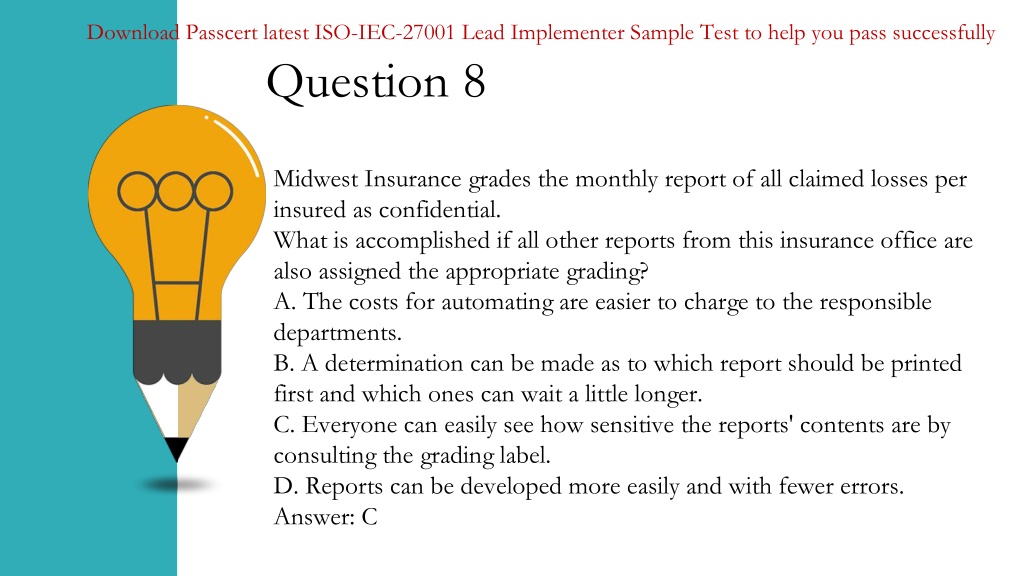 Download Passcert latest ISO-IEC-27001 Lead Implementer Sample Test to help you pass successfully

Question 8

Midwest Insurance grades the monthly report of all claimed losses per insured as confidential.
What is accomplished if all other reports from this insurance office are also assigned the appropriate grading?
A. The costs for automating are easier to charge to the responsible departments.
B. A determination can be made as to which report should be printed first and which ones can wait a little longer.
C. Everyone can easily see how sensitive the reports' contents are by consulting the grading label.
D. Reports can be developed more easily and with fewer errors.
Answer: C